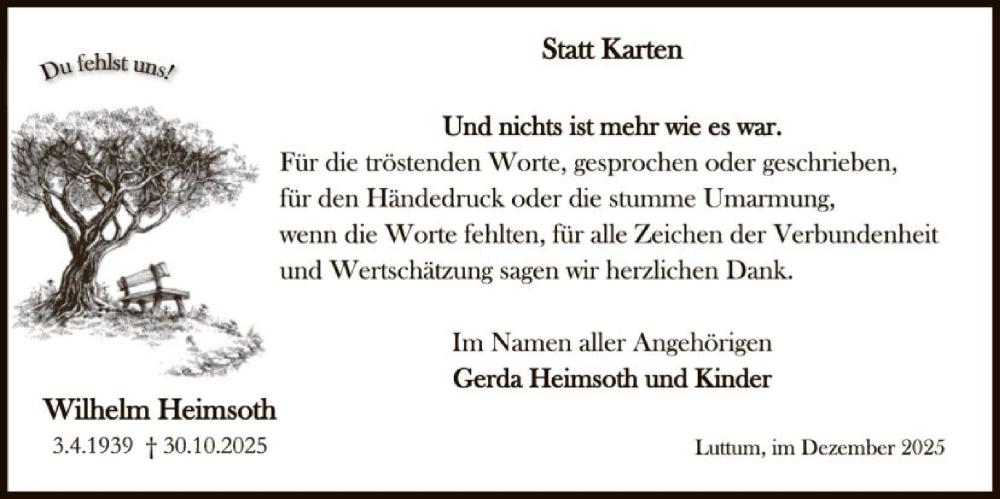 Du fehlst uns!

Wilhelm Heimsoth

3.4.1939 † 30.10.2025

Statt Karten

Und nichts ist mehr wie es war.

Für die tröstenden Worte, gesprochen oder geschrieben, für den Händedruck oder die stumme Umarmung, wenn die Worte fehlten, für alle Zeichen der Verbundenheit und Wertschätzung sagen wir herzlichen Dank.

Im Namen aller Angehörigen
Gerda Heimsoth und Kinder

Luttum, im Dezember 2025